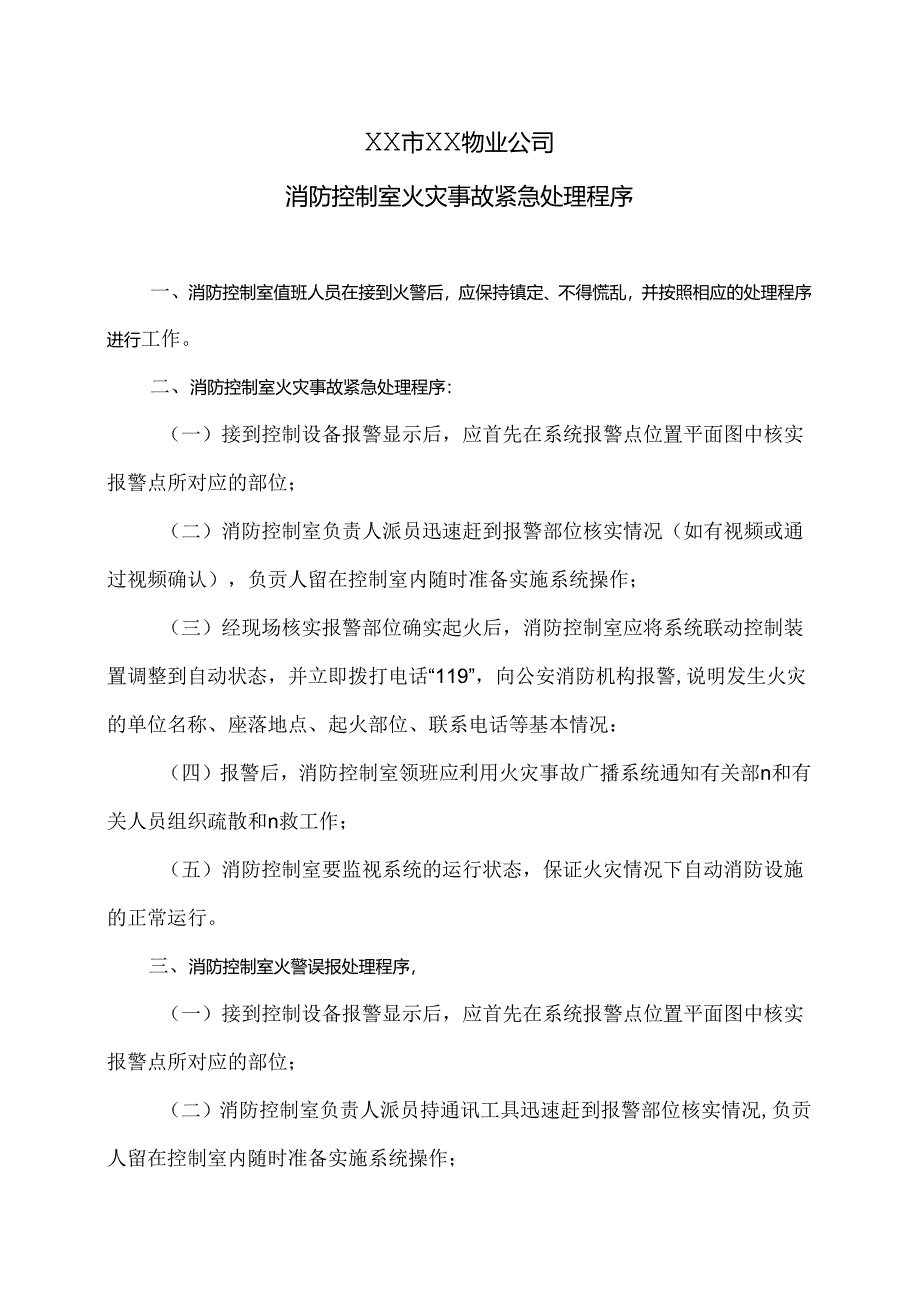 XX市XX物业公司

消防控制室火灾事故紧急处理程序

一、消防控制室值班人员在接到火警后，应保持镇定、不得慌乱，并按照相应的处理程序进行工作。

二、消防控制室火灾事故紧急处理程序：

（一）接到控制设备报警显示后，应首先在系统报警点位置平面图中核实报警点所对应的部位；

（二）消防控制室负责人派员迅速赶到报警部位核实情况（如有视频或通过视频确认），负责人留在控制室内随时准备实施系统操作；

（三）经现场核实报警部位确实起火后，消防控制室应将系统联动控制装置调整到自动状态，并立即拨打电话“119”，向公安消防机构报警，说明发生火灾的单位名称、座落地点、起火部位、联系电话等基本情况：

（四）报警后，消防控制室领班应利用火灾事故广播系统通知有关部n和有关人员组织疏散和n救工作；

（五）消防控制室要监视系统的运行状态，保证火灾情况下自动消防设施的正常运行。

三、消防控制室火警误报处理程序，

（一）接到控制设备报警显示后，应首先在系统报警点位置平面图中核实报警点所对应的部位；

（二）消防控制室负责人派员持通讯工具迅速赶到报警部位核实情况，负责人留在控制室内随时准备实施系统操作；